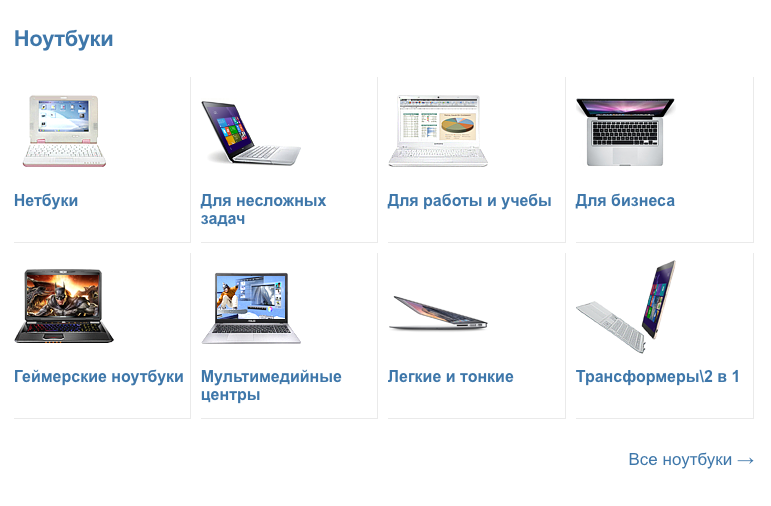 Ноутбуки

Нетбуки

Для несложных задач

Для работы и учебы

Для бизнеса

Геймерские ноутбуки

Мультимедийные центры

Легкие и тонкие

Трансформеры\2 в 1

Все ноутбуки →